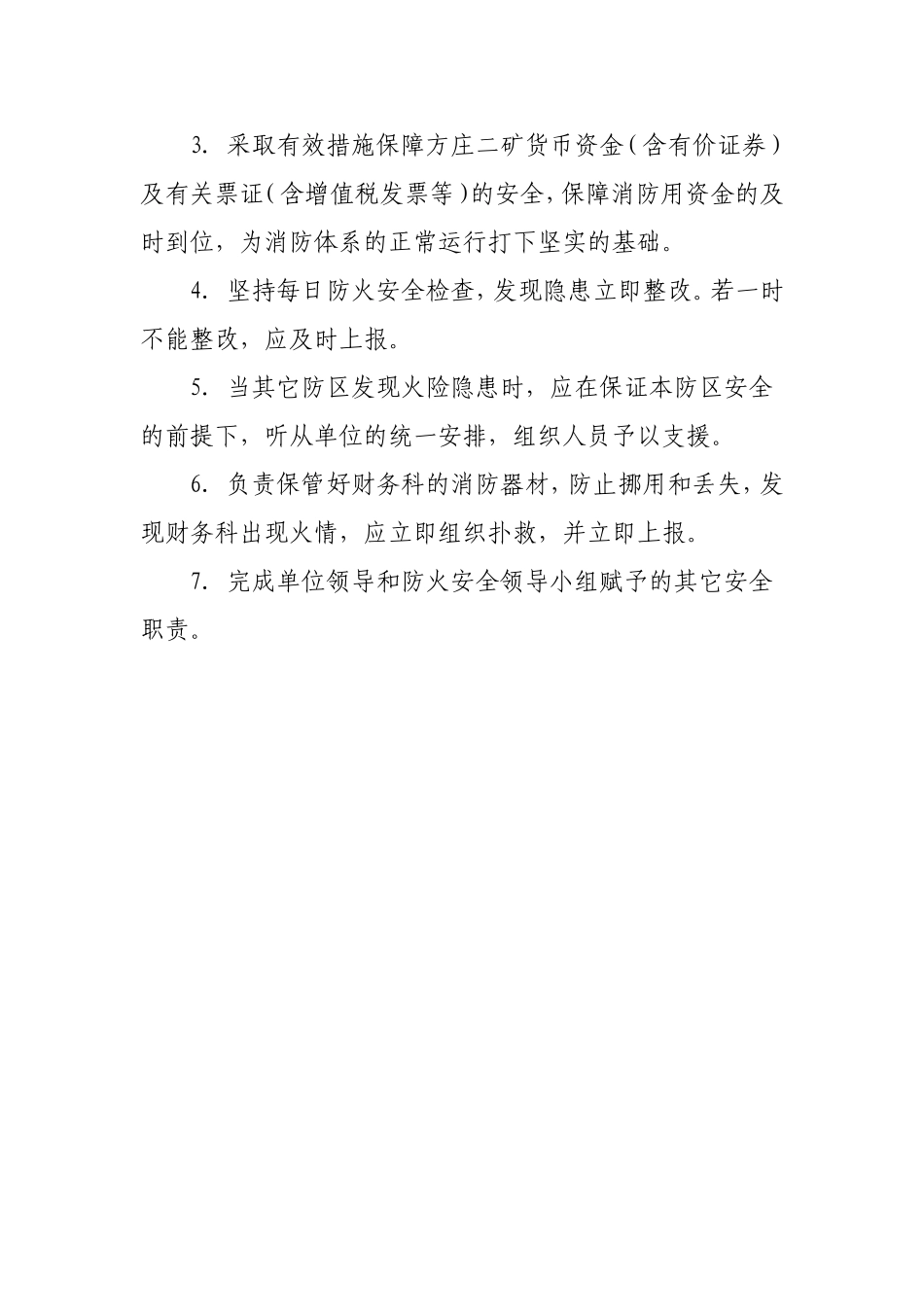 3. 采取有效措施保障方庄二矿货币资金（含有价证券）及有关票证（含增值税发票等）的安全，保障消防用资金的及时到位，为消防体系的正常运行打下坚实的基础。

4. 坚持每日防火安全检查，发现隐患立即整改。若一时不能整改，应及时上报。

5. 当其它防区发现火险隐患时，应在保证本防区安全的前提下，听从单位的统一安排，组织人员予以支援。

6. 负责保管好财务科的消防器材，防止挪用和丢失，发现财务科出现火情，应立即组织扑救，并立即上报。

7. 完成单位领导和防火安全领导小组赋予的其它安全职责。